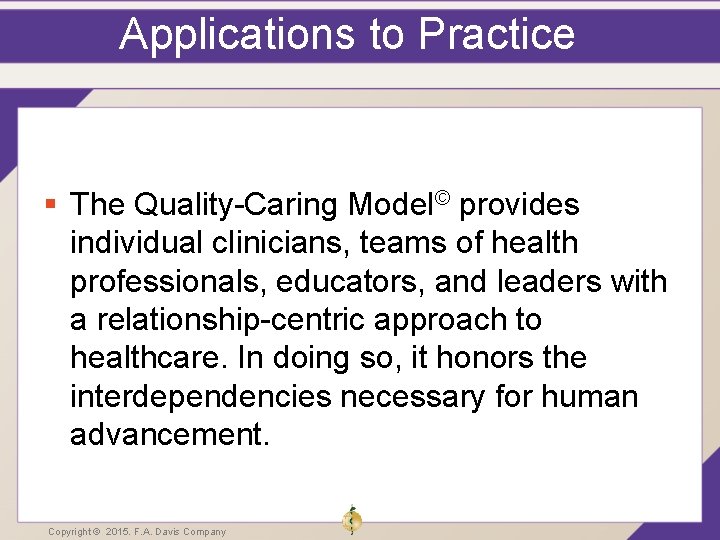 Applications to Practice

▪ The Quality-Caring Model© provides individual clinicians, teams of health professionals, educators, and leaders with a relationship-centric approach to healthcare. In doing so, it honors the interdependencies necessary for human advancement.

Copyright © 2015. F.A. Davis Company